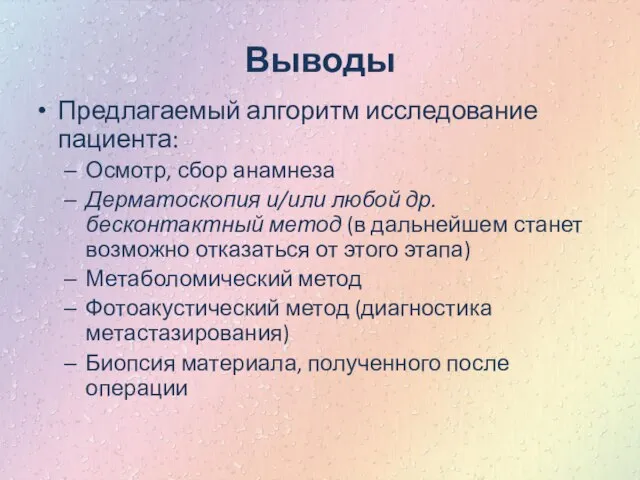 Выводы

• Предлагаемый алгоритм исследование пациента:
– Осмотр, сбор анамнеза
– Дерматоскопия и/или любой др. бесконтактный метод (в дальнейшем станет возможно отказаться от этого этапа)
– Метаболомический метод
– Фотоакустический метод (диагностика метастазирования)
– Биопсия материала, полученного после операции